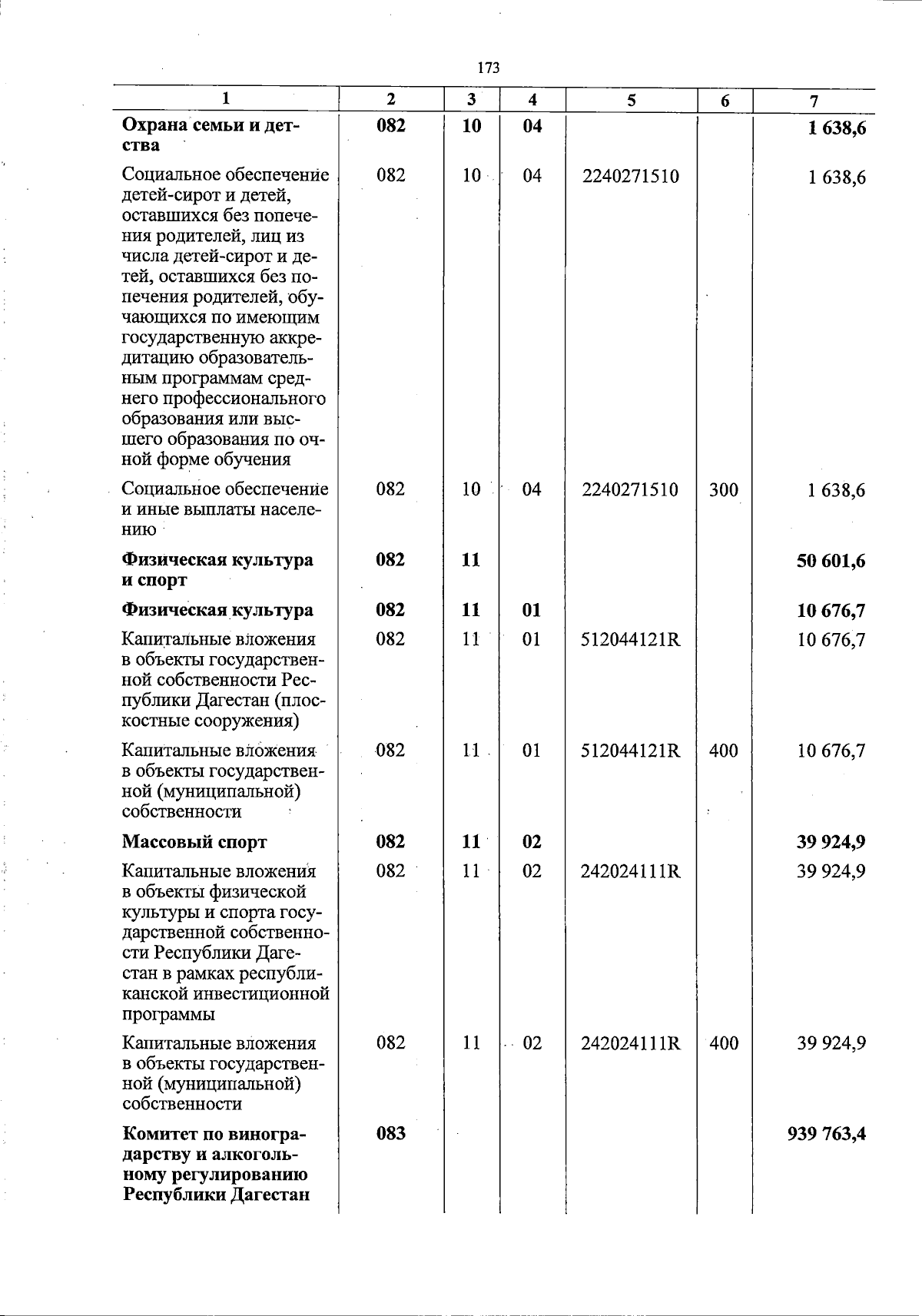 173

| 1 | 2 | 3 | 4 | 5 | 6 | 7 |
|---|---|---|---|---|---|---|
| Охрана семьи и детства | 082 | 10 | 04 | | | 1 638,6 |
| Социальное обеспечение детей-сирот и детей, оставшихся без попечения родителей, лиц из числа детей-сирот и детей, оставшихся без попечения родителей, обучающихся по имеющим государственную аккредитацию образовательным программам среднего профессионального образования или высшего образования по очной форме обучения | 082 | 10 | 04 | 2240271510 | | 1 638,6 |
| Социальное обеспечение и иные выплаты населению | 082 | 10 | 04 | 2240271510 | 300 | 1 638,6 |
| Физическая культура и спорт | 082 | 11 | | | | 50 601,6 |
| Физическая культура | 082 | 11 | 01 | | | 10 676,7 |
| Капитальные вложения в объекты государственной собственности Республики Дагестан (плоскостные сооружения) | 082 | 11 | 01 | 512044121R | | 10 676,7 |
| Капитальные вложения в объекты государственной (муниципальной) собственности | 082 | 11 | 01 | 512044121R | 400 | 10 676,7 |
| Массовый спорт | 082 | 11 | 02 | | | 39 924,9 |
| Капитальные вложения в объекты физической культуры и спорта государственной собственности Республики Дагестан в рамках республиканской инвестиционной программы | 082 | 11 | 02 | 242024111R | | 39 924,9 |
| Капитальные вложения в объекты государственной (муниципальной) собственности | 082 | 11 | 02 | 242024111R | 400 | 39 924,9 |
| Комитет по виноградарству и алкогольному регулированию Республики Дагестан | 083 | | | | | 939 763,4 |